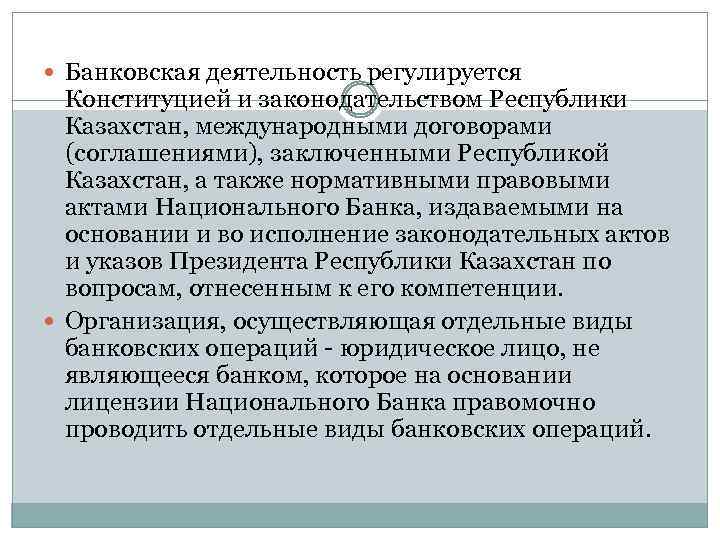 Банковская деятельность регулируется Конституцией и законодательством Республики Казахстан, международными договорами (соглашениями), заключенными Республикой Казахстан, а также нормативными правовыми актами Национального Банка, издаваемыми на основании и во исполнение законодательных актов и указов Президента Республики Казахстан по вопросам, отнесенным к его компетенции.

Организация, осуществляющая отдельные виды банковских операций - юридическое лицо, не являющееся банком, которое на основании лицензии Национального Банка правомочно проводить отдельные виды банковских операций.